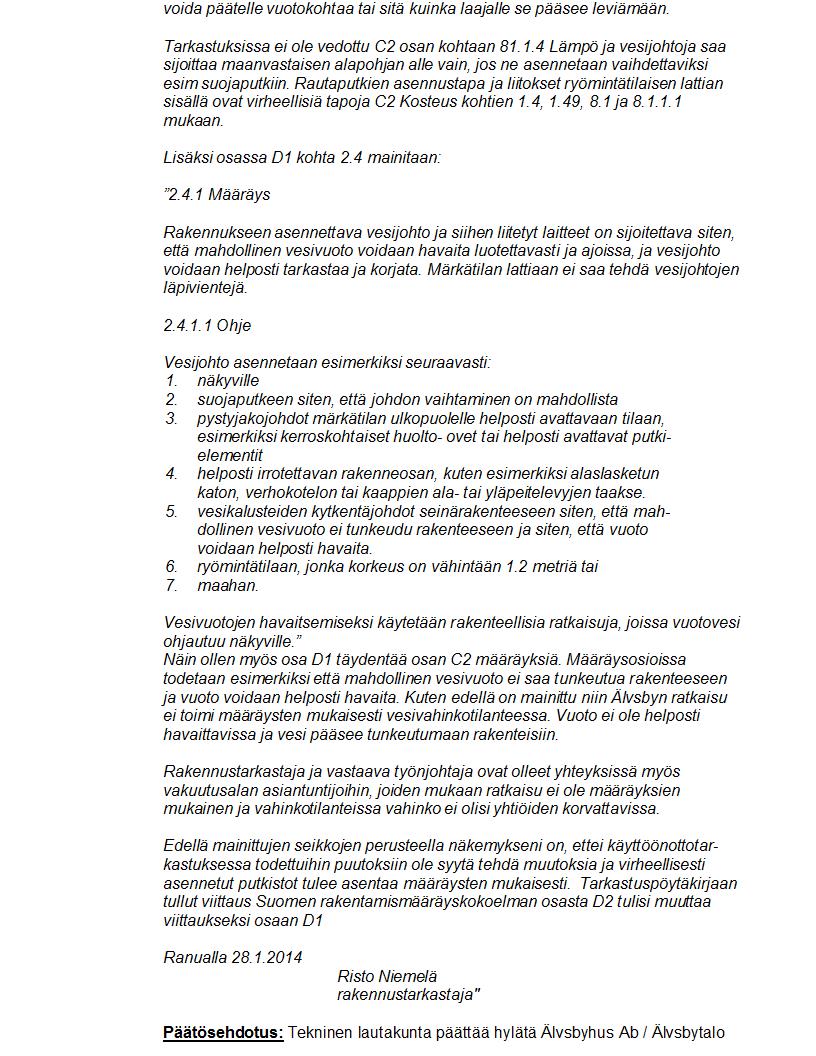 voida päätelle vuotokohtaa tai sitä kuinka laajalle se pääsee leviämään.

Tarkastuksissa ei ole vedottu C2 osan kohtaan 81.1.4 Lämpö ja vesijohtoja saa sijoittaa maanvastaisen alapohjan alle vain, jos ne asennetaan vaihdettaviksi esim suojaputkiin. Rautaputkien asennustapa ja liitokset ryömintätilaisen lattian sisällä ovat virheellisiä tapoja C2 Kosteus kohtien 1.4, 1.49, 8.1 ja 8.1.1.1 mukaan.

Lisäksi osassa D1 kohta 2.4 mainitaan:

"2.4.1 Määräys

Rakennukseen asennettava vesijohto ja siihen liitetyt laitteet on sijoitettava siten, että mahdollinen vesivuoto voidaan havaita luotettavasti ja ajoissa, ja vesijohto voidaan helposti tarkastaa ja korjata. Märkätilan lattiaan ei saa tehdä vesijohtojen läpivientejä.

2.4.1.1 Ohje

Vesijohto asennetaan esimerkiksi seuraavasti:
1. näkyville
2. suojaputkeen siten, että johdon vaihtaminen on mahdollista
3. pystyjakojohdot märkätilan ulkopuolelle helposti avattavaan tilaan, esimerkiksi kerroskohtaiset huolto- ovet tai helposti avattavat putkielementit
4. helposti irrotettavan rakenneosan, kuten esimerkiksi alaslasketun katon, verhokotelon tai kaappien ala- tai yläpeitelevyjen taakse.
5. vesikalusteiden kytkentäjohdot seinärakenteeseen siten, että mahdollinen vesivuoto ei tunkeudu rakenteeseen ja siten, että vuoto voidaan helposti havaita.
6. ryömintätilaan, jonka korkeus on vähintään 1.2 metriä tai
7. maahan.

Vesivuotojen havaitsemiseksi käytetään rakenteellisia ratkaisuja, joissa vuotovesi ohjautuu näkyville."
Näin ollen myös osa D1 täydentää osan C2 määräyksiä. Määräysosioissa todetaan esimerkiksi että mahdollinen vesivuoto ei saa tunkeutua rakenteeseen ja vuoto voidaan helposti havaita. Kuten edellä on mainittu niin Älvsbyn ratkaisu ei toimi määräysten mukaisesti vesivahinkotilanteessa. Vuoto ei ole helposti havaittavissa ja vesi pääsee tunkeutumaan rakenteisiin.

Rakennustarkastaja ja vastaava työnjohtaja ovat olleet yhteyksissä myös vakuutusalan asiantuntijoihin, joiden mukaan ratkaisu ei ole määräyksien mukainen ja vahinkotilanteissa vahinko ei olisi yhtiöiden korvattavissa.

Edellä mainittujen seikkojen perusteella näkemykseni on, ettei käyttöönottotarkastuksessa todettuihin puutoksiin ole syytä tehdä muutoksia ja virheellisesti asennetut putkistot tulee asentaa määräysten mukaisesti. Tarkastuspöytäkirjaan tullut viittaus Suomen rakentamismääräyskokoelman osasta D2 tulisi muuttaa viittaukseksi osaan D1

Ranualla 28.1.2014
Risto Niemelä
rakennustarkastaja"

Päätösehdotus: Tekninen lautakunta päättää hylätä Älvsbyhus Ab / Älvsbytalo